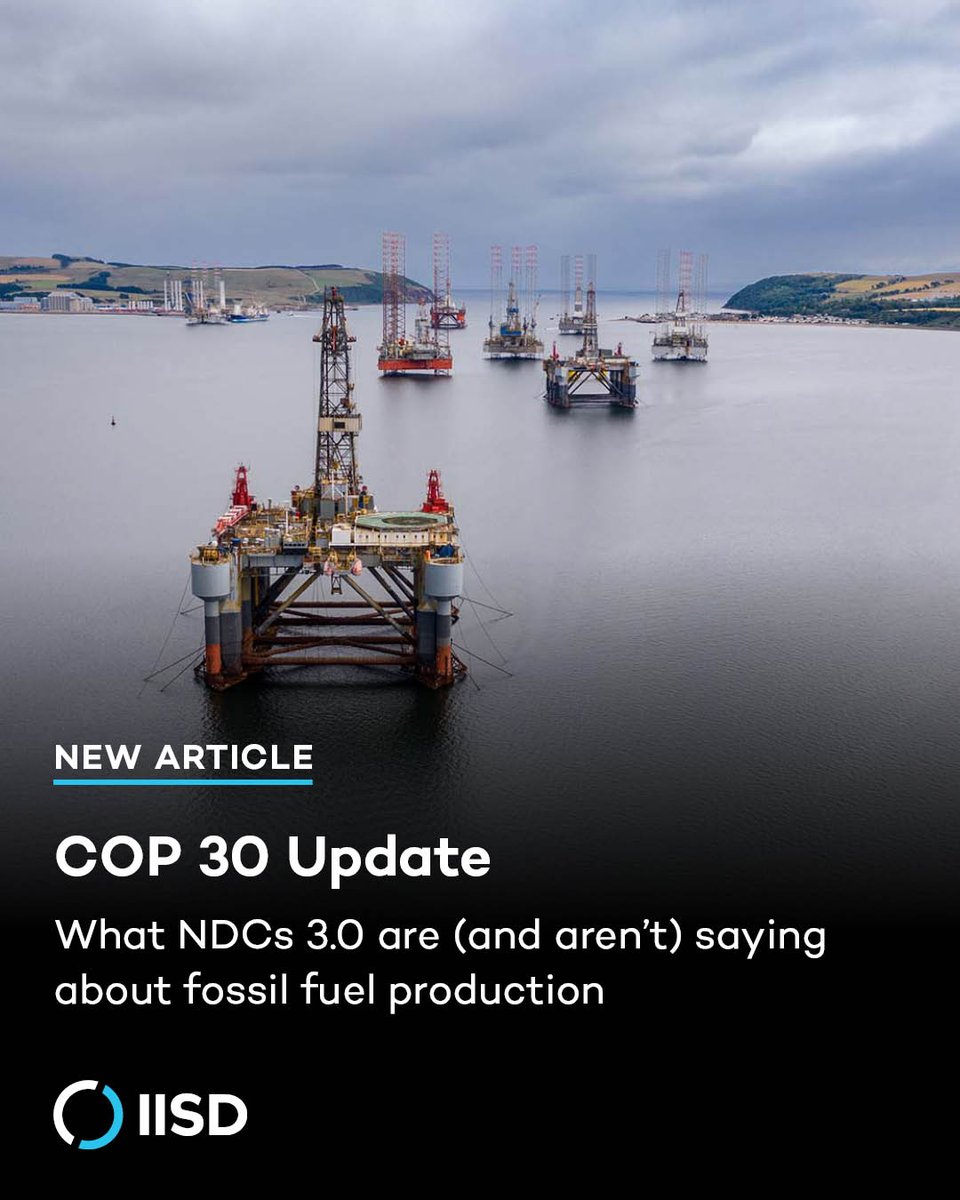 NEW ARTICLE

COP 30 Update

What NDCs 3.0 are (and aren't) saying about fossil fuel production

IISD